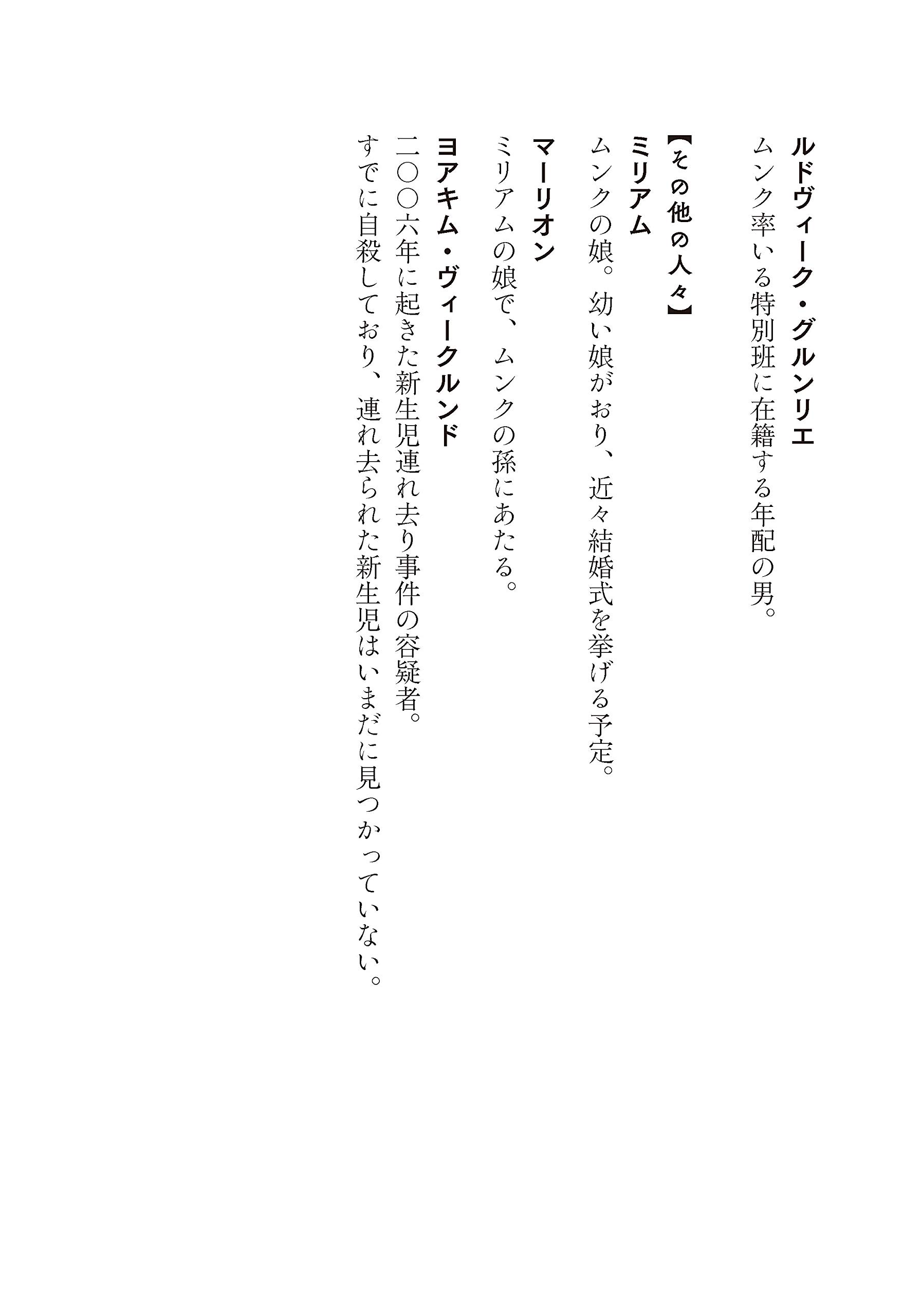 ルドヴィーク・グルンリエ
ムンク率いる特別班に在籍する年配の男。

【その他の人々】

ミリアム
ムンクの娘。幼い娘がおり、近々結婚式を挙げる予定。

マーリオン
ミリアムの娘で、ムンクの孫にあたる。

ヨアキム・ヴィークルンド
二〇〇六年に起きた新生児連れ去り事件の容疑者。すでに自殺しており、連れ去られた新生児はいまだに見つかっていない。